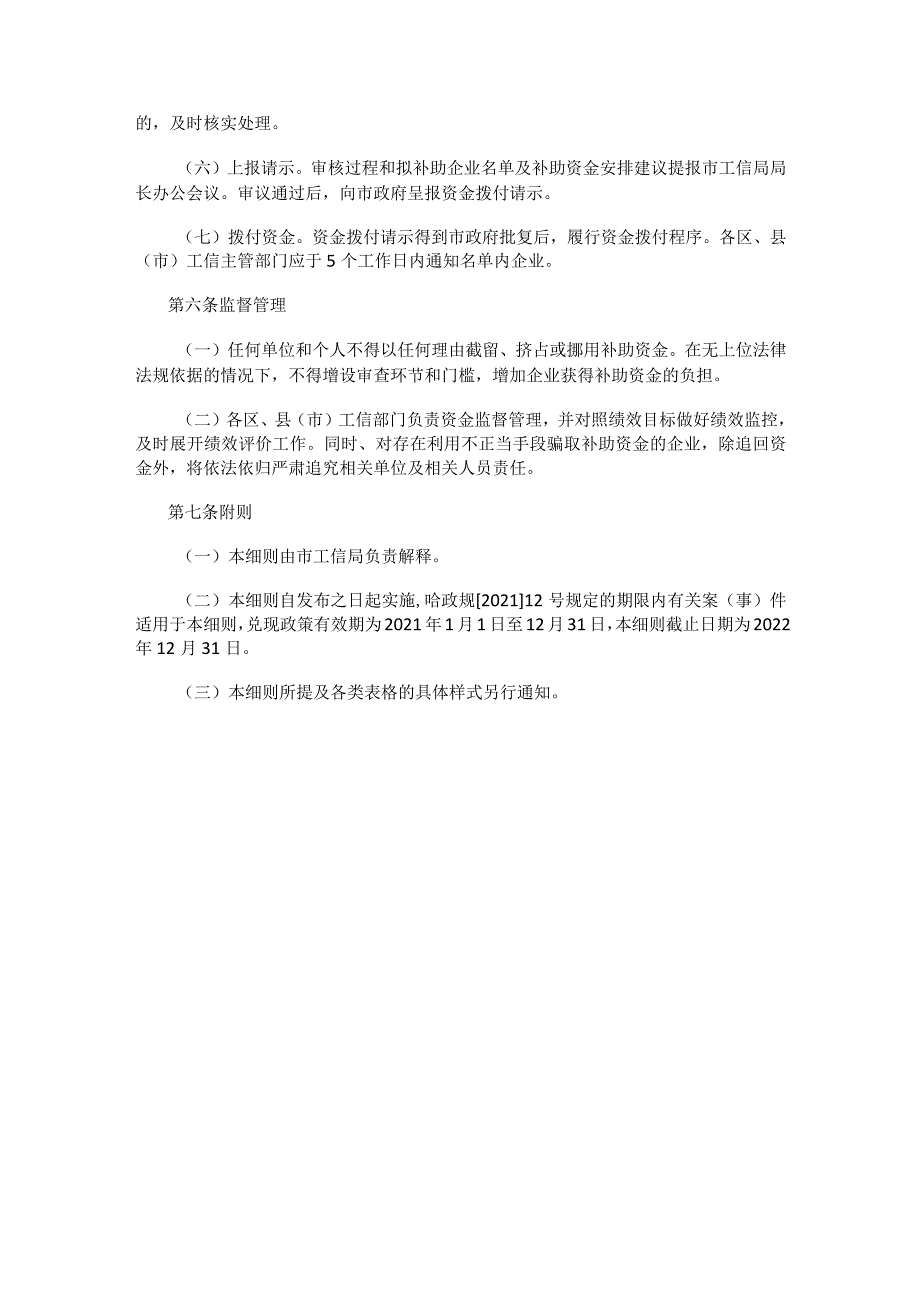 的，及时核实处理。

（六）上报请示。审核过程和拟补助企业名单及补助资金安排建议提报市工信局局长办公会议。审议通过后，向市政府呈报资金拨付请示。

（七）拨付资金。资金拨付请示得到市政府批复后，履行资金拨付程序。各区、县（市）工信主管部门应于5个工作日内通知名单内企业。

第六条监督管理

（一）任何单位和个人不得以任何理由截留、挤占或挪用补助资金。在无上位法律法规依据的情况下，不得增设审查环节和门槛，增加企业获得补助资金的负担。

（二）各区、县（市）工信部门负责资金监督管理，并对照绩效目标做好绩效监控，及时展开绩效评价工作。同时、对存在利用不正当手段骗取补助资金的企业，除追回资金外，将依法依归严肃追究相关单位及相关人员责任。

第七条附则

（一）本细则由市工信局负责解释。

（二）本细则自发布之日起实施，哈政规[2021]12号规定的期限内有关案（事）件适用于本细则，兑现政策有效期为2021年1月1日至12月31日，本细则截止日期为2022年12月31日。

（三）本细则所提及各类表格的具体样式另行通知。